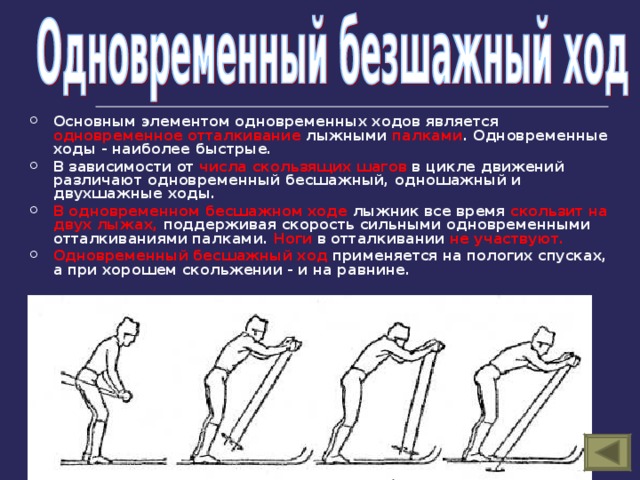 Одновременный безшажный ход

Основным элементом одновременных ходов является одновременное отталкивание лыжными палками. Одновременные ходы - наиболее быстрые.

В зависимости от числа скользящих шагов в цикле движений различают одновременный бесшажный, одношажный и двухшажные ходы.

В одновременном бесшажном ходе лыжник все время скользит на двух лыжах, поддерживая скорость сильными одновременными отталкиваниями палками. Ноги в отталкивании не участвуют.

Одновременный бесшажный ход применяется на пологих спусках, а при хорошем скольжении - и на равнине.